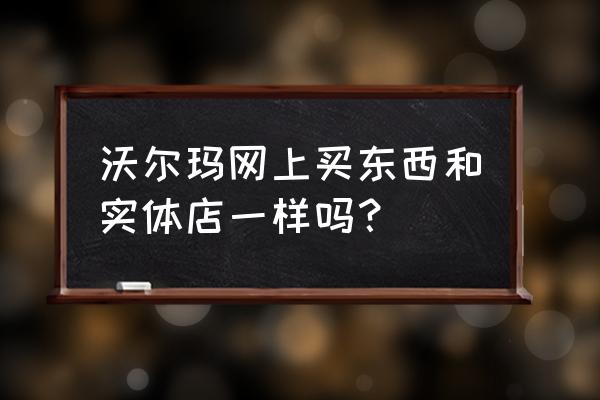 沃尔玛网上买东西和实体店一样吗？